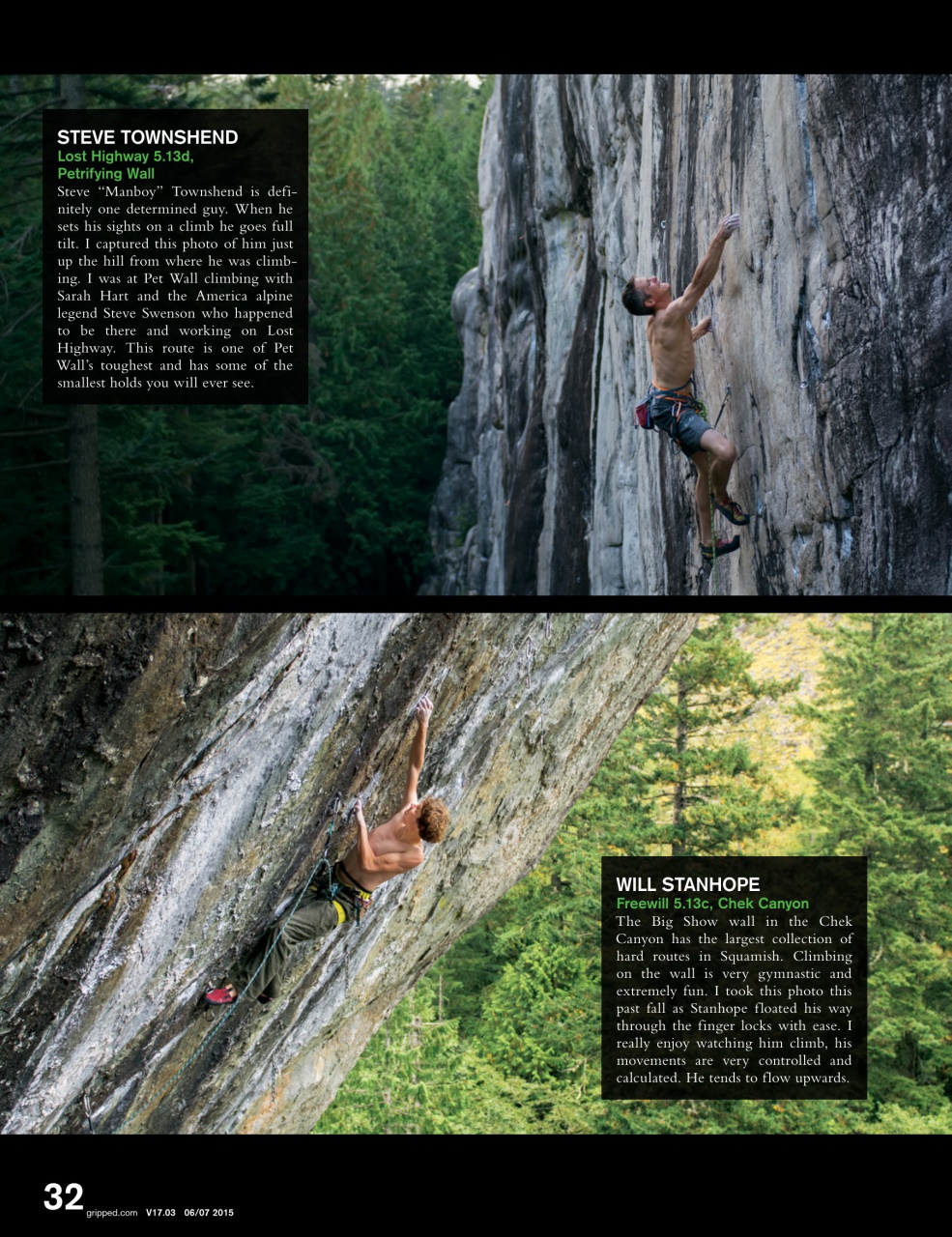 STEVE TOWNSHEND
Lost Highway 5.13d, Petrifying Wall
Steve "Manboy" Townshend is definitely one determined guy. When he sets his sights on a climb he goes full tilt. I captured this photo of him just up the hill from where he was climbing. I was at Pet Wall climbing with Sarah Hart and the America alpine legend Steve Swenson who happened to be there and working on Lost Highway. This route is one of Pet Wall's toughest and has some of the smallest holds you will ever see.

WILL STANHOPE
Freewill 5.13c, Chek Canyon
The Big Show wall in the Chek Canyon has the largest collection of hard routes in Squamish. Climbing on the wall is very gymnastic and extremely fun. I took this photo this past fall as Stanhope floated his way through the finger locks with ease. I really enjoy watching him climb, his movements are very controlled and calculated. He tends to flow upwards.

32 gripped.com V17.03 06/07 2015